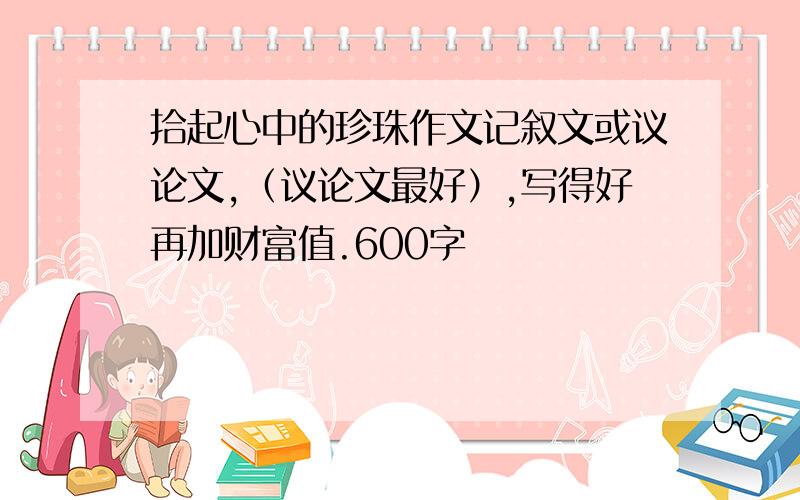 拾起心中的珍珠作文记叙文或议论文,（议论文最好）,写得好再加财富值.600字